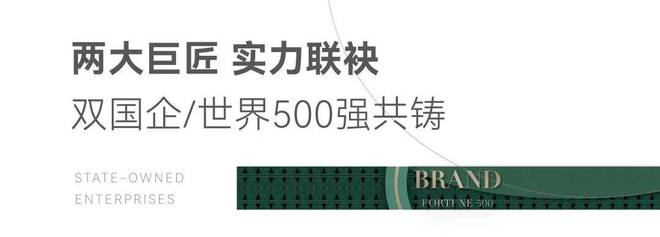 两大巨匠 实力联袂

双国企/世界500强共铸

STATE-OWNED ENTERPRISES

BRAND

FORTUNE 500